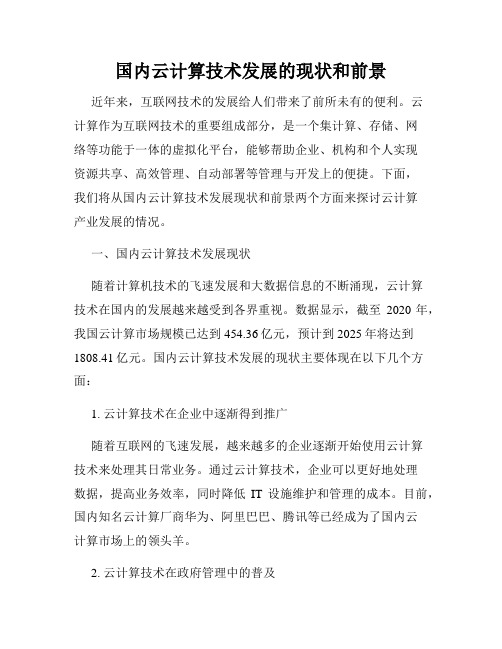 国内云计算技术发展的现状和前景

近年来，互联网技术的发展给人们带来了前所未有的便利。云计算作为互联网技术的重要组成部分，是一个集计算、存储、网络等功能于一体的虚拟化平台，能够帮助企业、机构和个人实现资源共享、高效管理、自动部署等管理与开发上的便捷。下面，我们将从国内云计算技术发展现状和前景两个方面来探讨云计算产业发展的情况。

一、国内云计算技术发展现状

随着计算机技术的飞速发展和大数据信息的不断涌现，云计算技术在国内的发展越来越受到各界重视。数据显示，截至 2020 年，我国云计算市场规模已达到 454.36 亿元，预计到 2025 年将达到 1808.41 亿元。国内云计算技术发展的现状主要体现在以下几个方面：

1. 云计算技术在企业中逐渐得到推广

随着互联网的飞速发展，越来越多的企业逐渐开始使用云计算技术来处理其日常业务。通过云计算技术，企业可以更好地处理数据，提高业务效率，同时降低 IT 设施维护和管理的成本。目前，国内知名云计算厂商华为、阿里巴巴、腾讯等已经成为了国内云计算市场上的领头羊。

2. 云计算技术在政府管理中的普及